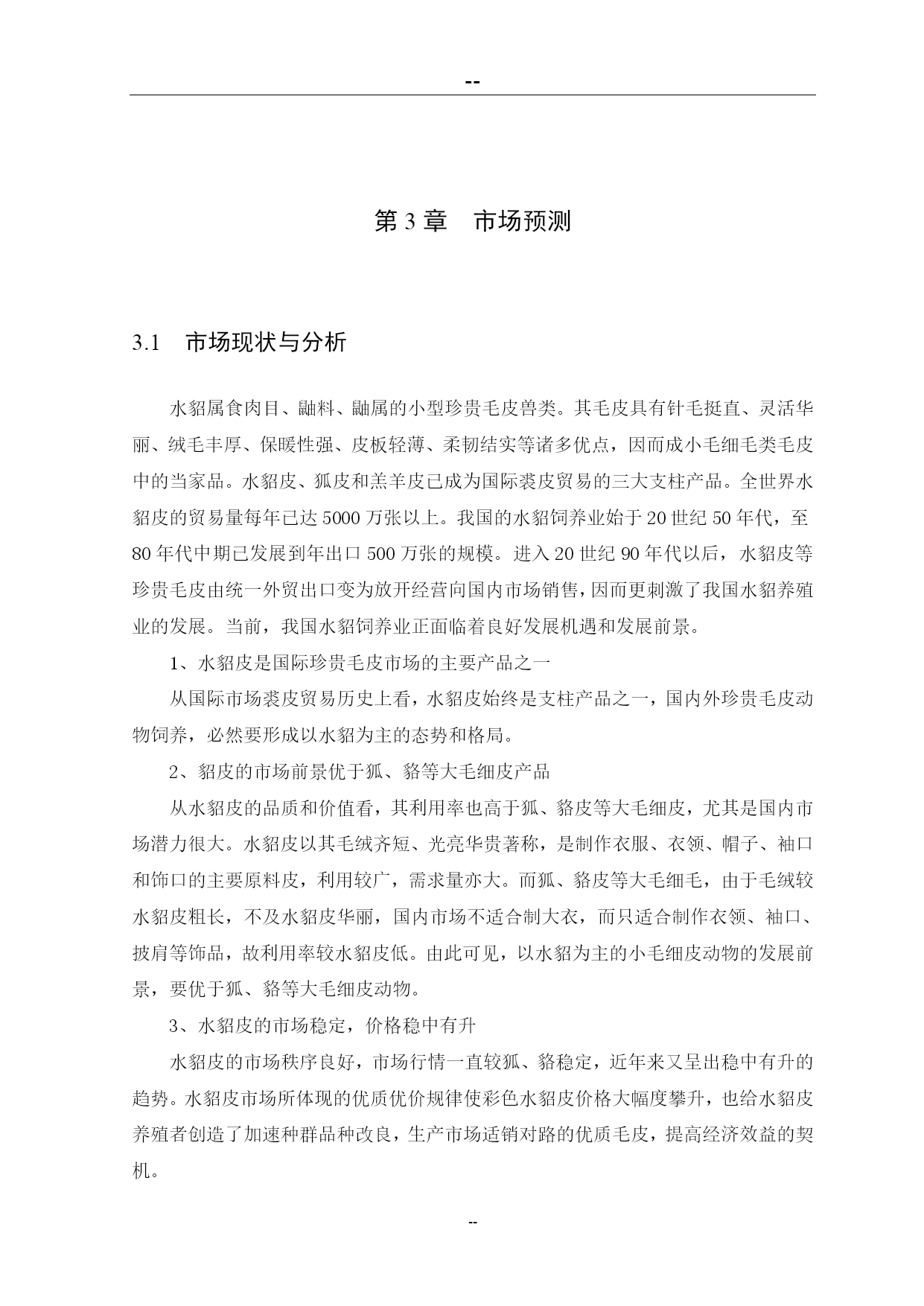 --

第 3 章 市场预测

3.1 市场现状与分析

水貂属食肉目、鼬料、鼬属的小型珍贵毛皮兽类。其毛皮具有针毛挺直、灵活华丽、绒毛丰厚、保暖性强、皮板轻薄、柔韧结实等诸多优点，因而成小毛细毛类毛皮中的当家品。水貂皮、狐皮和羔羊皮已成为国际裘皮贸易的三大支柱产品。全世界水貂皮的贸易量每年已达 5000 万张以上。我国的水貂饲养业始于 20 世纪 50 年代，至 80 年代中期已发展到年出口 500 万张的规模。进入 20 世纪 90 年代以后，水貂皮等珍贵毛皮由统一外贸出口变为放开经营向国内市场销售，因而更刺激了我国水貂养殖业的发展。当前，我国水貂饲养业正面临着良好发展机遇和发展前景。

1、水貂皮是国际珍贵毛皮市场的主要产品之一

从国际市场裘皮贸易历史上看，水貂皮始终是支柱产品之一，国内外珍贵毛皮动物饲养，必然要形成以水貂为主的态势和格局。

2、貂皮的市场前景优于狐、貉等大毛细皮产品

从水貂皮的品质和价值看，其利用率也高于狐、貉皮等大毛细皮，尤其是国内市场潜力很大。水貂皮以其毛绒齐短、光亮华贵著称，是制作衣服、衣领、帽子、袖口和饰口的主要原料皮，利用较广，需求量亦大。而狐、貉皮等大毛细毛，由于毛绒较水貂皮粗长，不及水貂皮华丽，国内市场不适合制大衣，而只适合制作衣领、袖口、披肩等饰品，故利用率较水貂皮低。由此可见，以水貂为主的小毛细皮动物的发展前景，要优于狐、貉等大毛细皮动物。

3、水貂皮的市场稳定，价格稳中有升

水貂皮的市场秩序良好，市场行情一直较狐、貉稳定，近年来又呈出稳中有升的趋势。水貂皮市场所体现的优质优价规律使彩色水貂皮价格大幅度攀升，也给水貂皮养殖者创造了加速种群品种改良，生产市场适销对路的优质毛皮，提高经济效益的契机。

--